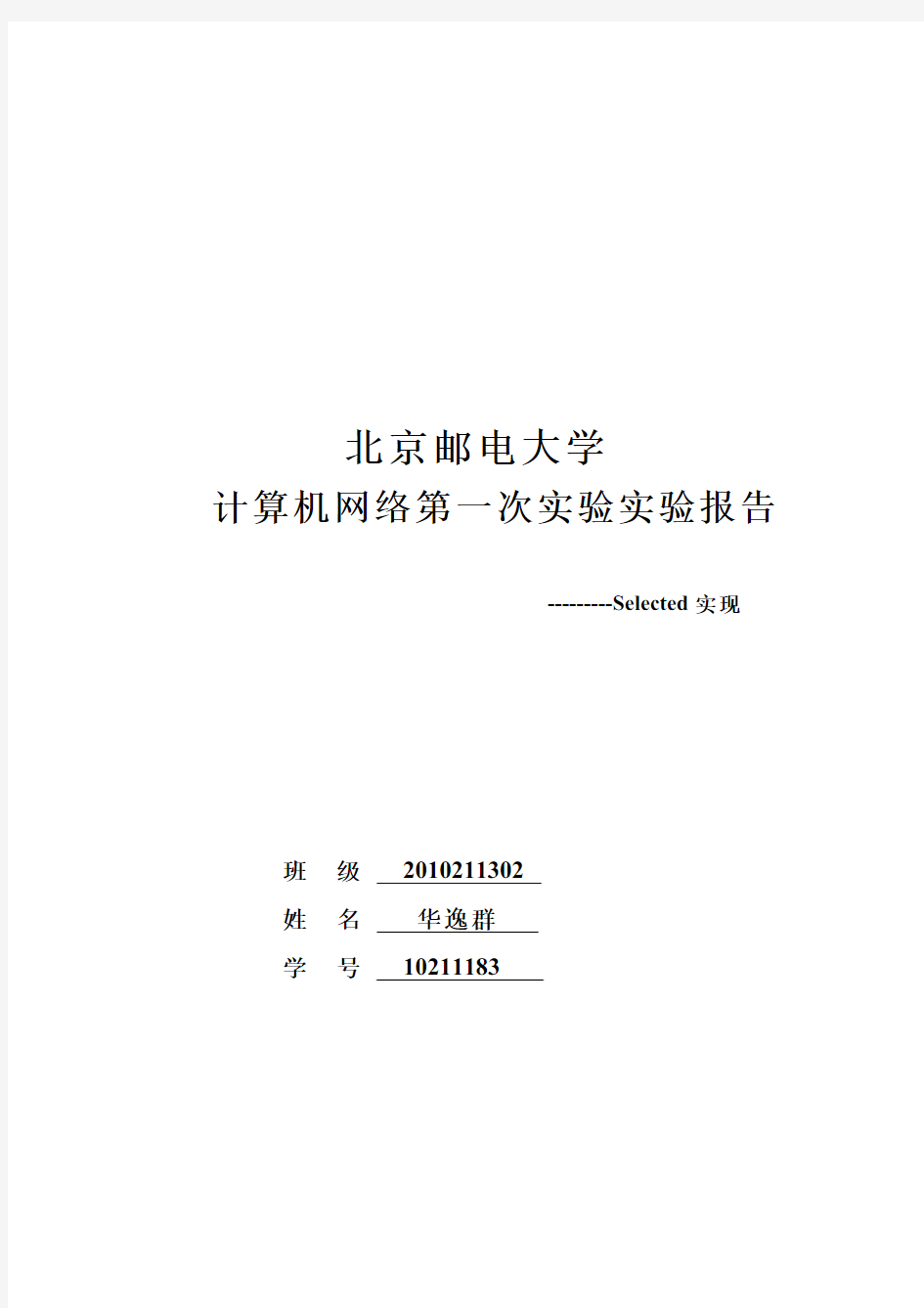 北京邮电大学
计算机网络第一次实验实验报告

---------Selected 实现

班 级 2010211302
姓 名 华逸群
学 号 10211183